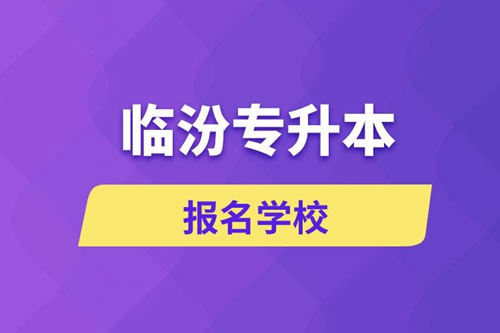 临汾专升本

报名学校